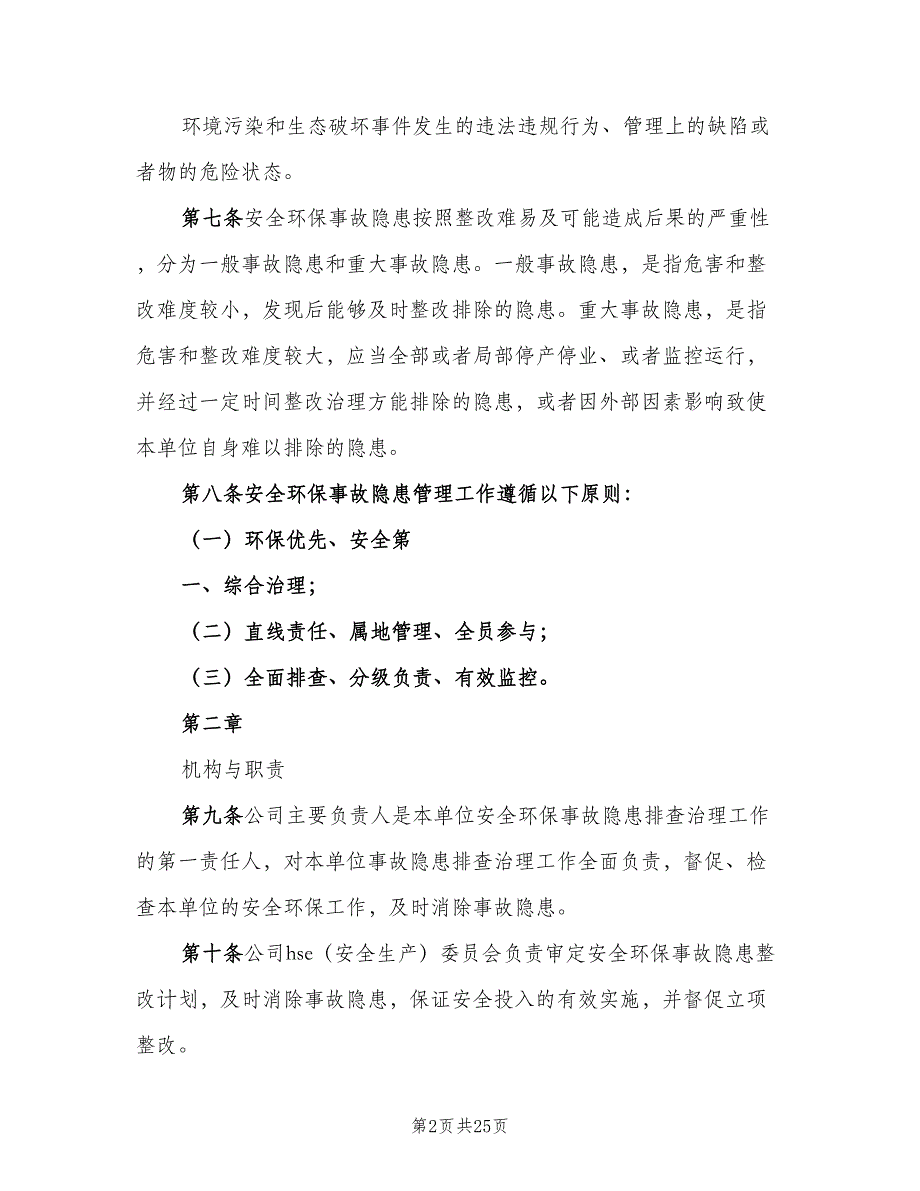 环境污染和生态破坏事件发生的违法违规行为、管理上的缺陷或者物的危险状态。

第七条安全环保事故隐患按照整改难易及可能造成后果的严重性，分为一般事故隐患和重大事故隐患。一般事故隐患，是指危害和整改难度较小，发现后能够及时整改排除的隐患。重大事故隐患，是指危害和整改难度较大，应当全部或者局部停产停业、或者监控运行，并经过一定时间整改治理方能排除的隐患，或者因外部因素影响致使本单位自身难以排除的隐患。

第八条安全环保事故隐患管理工作遵循以下原则：

（一）环保优先、安全第

一、综合治理；

（二）直线责任、属地管理、全员参与；

（三）全面排查、分级负责、有效监控。

第二章

机构与职责

第九条公司主要负责人是本单位安全环保事故隐患排查治理工作的第一责任人，对本单位事故隐患排查治理工作全面负责，督促、检查本单位的安全环保工作，及时消除事故隐患。

第十条公司hse（安全生产）委员会负责审定安全环保事故隐患整改计划，及时消除事故隐患，保证安全投入的有效实施，并督促立项整改。

第2页 共25页